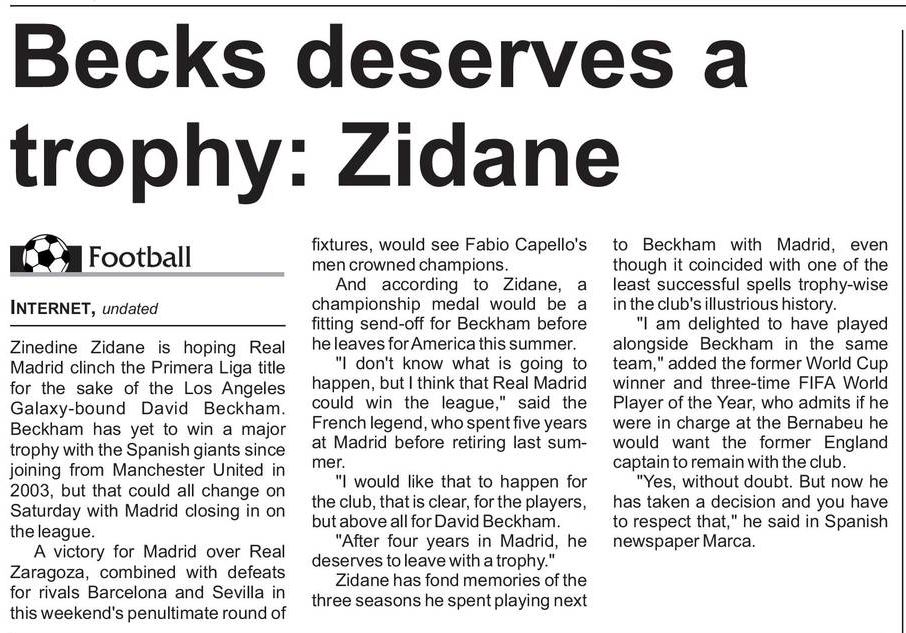 Becks deserves a trophy: Zidane

Football

INTERNET, undated

Zinedine Zidane is hoping Real Madrid clinch the Primera Liga title for the sake of the Los Angeles Galaxy-bound David Beckham. Beckham has yet to win a major trophy with the Spanish giants since joining from Manchester United in 2003, but that could all change on Saturday with Madrid closing in on the league.

A victory for Madrid over Real Zaragoza, combined with defeats for rivals Barcelona and Sevilla in this weekend's penultimate round of fixtures, would see Fabio Capello's men crowned champions.

And according to Zidane, a championship medal would be a fitting send-off for Beckham before he leaves for America this summer.

"I don't know what is going to happen, but I think that Real Madrid could win the league," said the French legend, who spent five years at Madrid before retiring last summer.

"I would like that to happen for the club, that is clear, for the players, but above all for David Beckham.

"After four years in Madrid, he deserves to leave with a trophy."

Zidane has fond memories of the three seasons he spent playing next to Beckham with Madrid, even though it coincided with one of the least successful spells trophy-wise in the club's illustrious history.

"I am delighted to have played alongside Beckham in the same team," added the former World Cup winner and three-time FIFA World Player of the Year, who admits if he were in charge at the Bernabeu he would want the former England captain to remain with the club.

"Yes, without doubt. But now he has taken a decision and you have to respect that," he said in Spanish newspaper Marca.